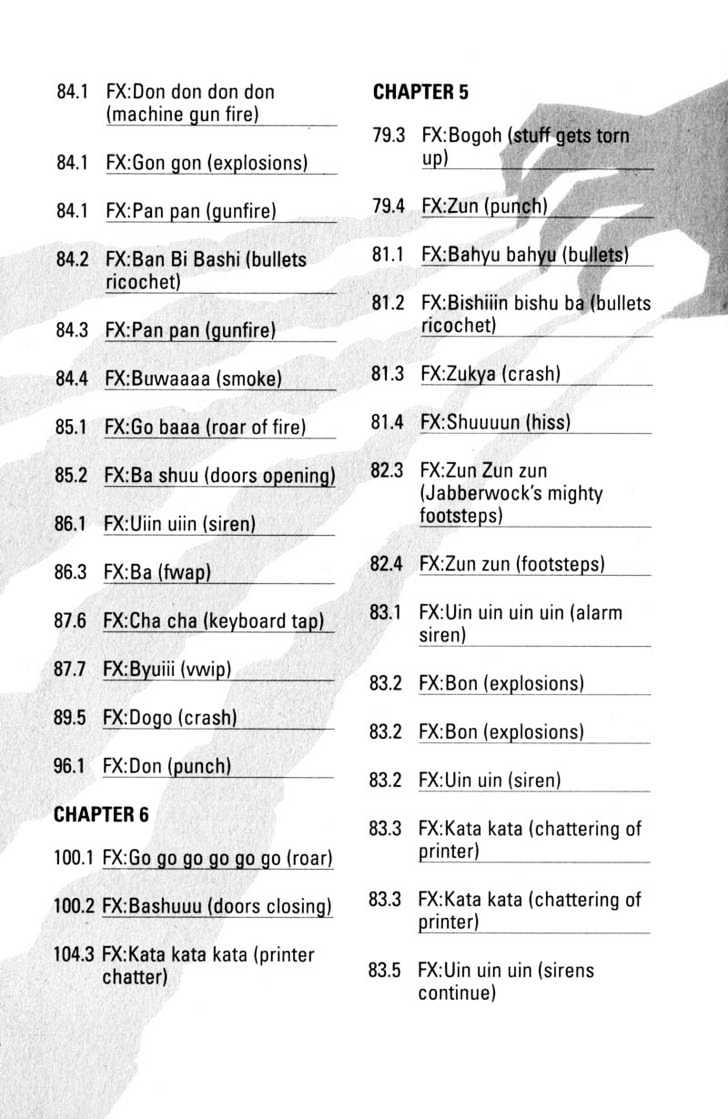 84.1 FX:Don don don don (machine gun fire)

84.1 FX:Gon gon (explosions)

84.1 FX:Pan pan (gunfire)

84.2 FX:Ban Bi Bashi (bullets ricochet)

84.3 FX:Pan pan (gunfire)

84.4 FX:Buwaaaa (smoke)

85.1 FX:Go baaa (roar of fire)

85.2 FX:Ba shuu (doors opening)

86.1 FX:Uiin uiin (siren)

86.3 FX:Ba (fwap)

87.6 FX:Cha cha (keyboard tap)

87.7 FX:Byuiii (vwip)

89.5 FX:Dogo (crash)

96.1 FX:Don (punch)

CHAPTER 6

100.1 FX:Go go go go go (roar)

100.2 FX:Bashuuu (doors closing)

104.3 FX:Kata kata kata (printer chatter)

CHAPTER 5

79.3 FX:Bogoh (stuff gets torn up)

79.4 FX:Zun (punch)

81.1 FX:Bahyu bahyu (bullets)

81.2 FX:Bishiiin bishu ba (bullets ricochet)

81.3 FX:Zukya (crash)

81.4 FX:Shuuuun (hiss)

82.3 FX:Zun Zun zun (Jabberwock's mighty footsteps)

82.4 FX:Zun zun (footsteps)

83.1 FX:Uin uin uin uin (alarm siren)

83.2 FX:Bon (explosions)

83.2 FX:Bon (explosions)

83.2 FX:Uin uin (siren)

83.3 FX:Kata kata (chattering of printer)

83.3 FX:Kata kata (chattering of printer)

83.5 FX:Uin uin uin (sirens continue)